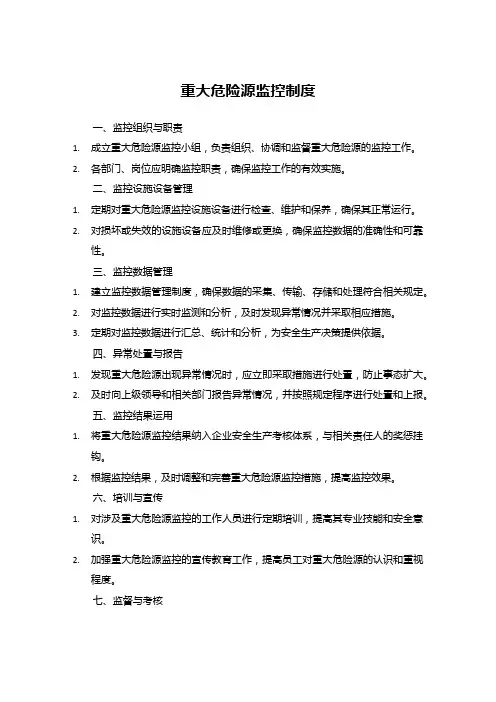 重大危险源监控制度

一、监控组织与职责

1. 成立重大危险源监控小组，负责组织、协调和监督重大危险源的监控工作。

2. 各部门、岗位应明确监控职责，确保监控工作的有效实施。

二、监控设施设备管理

1. 定期对重大危险源监控设施设备进行检查、维护和保养，确保其正常运行。

2. 对损坏或失效的设施设备应及时维修或更换，确保监控数据的准确性和可靠性。

三、监控数据管理

1. 建立监控数据管理制度，确保数据的采集、传输、存储和处理符合相关规定。

2. 对监控数据进行实时监测和分析，及时发现异常情况并采取相应措施。

3. 定期对监控数据进行汇总、统计和分析，为安全生产决策提供依据。

四、异常处置与报告

1. 发现重大危险源出现异常情况时，应立即采取措施进行处置，防止事态扩大。

2. 及时向上级领导和相关部门报告异常情况，并按照规定程序进行处置和上报。

五、监控结果运用

1. 将重大危险源监控结果纳入企业安全生产考核体系，与相关责任人的奖惩挂钩。

2. 根据监控结果，及时调整和完善重大危险源监控措施，提高监控效果。

六、培训与宣传

1. 对涉及重大危险源监控的工作人员进行定期培训，提高其专业技能和安全意识。

2. 加强重大危险源监控的宣传教育工作，提高员工对重大危险源的认识和重视程度。

七、监督与考核